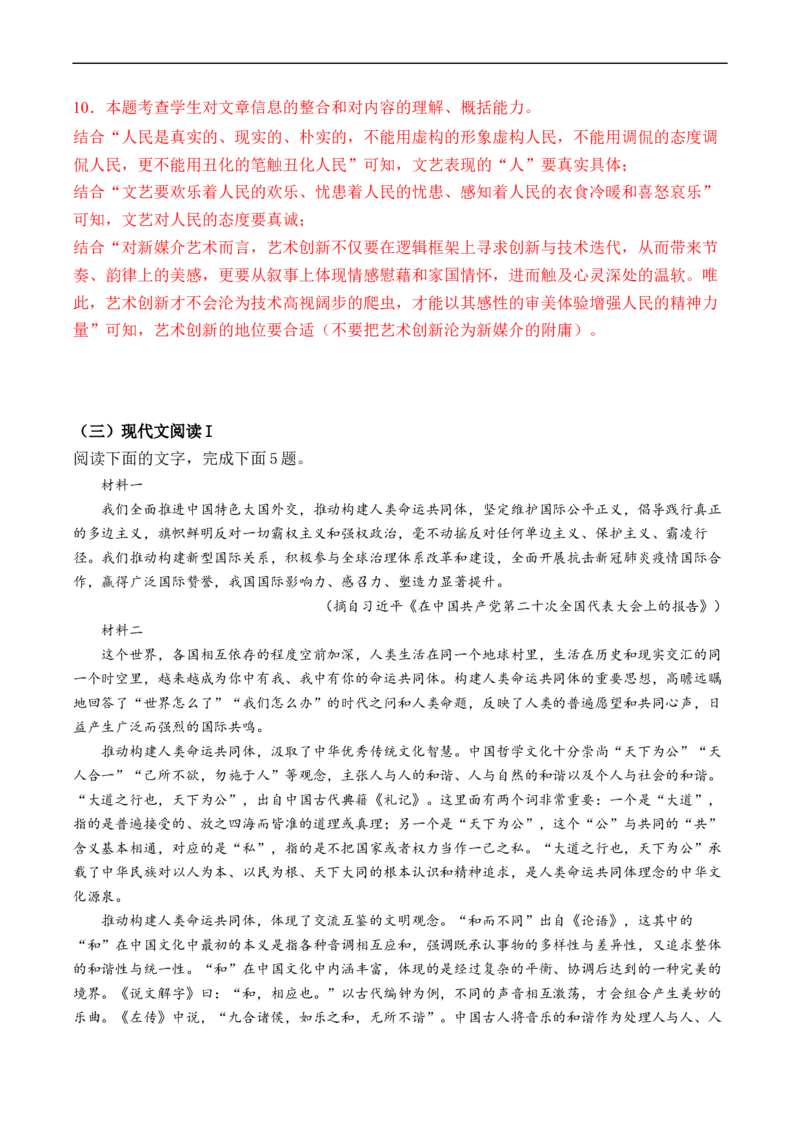 10．本题考查学生对文章信息的整合和对内容的理解、概括能力。

结合“人民是真实的、现实的、朴实的，不能用虚构的形象虚构人民，不能用调侃的态度调侃人民，更不能用丑化的笔触丑化人民”可知，文艺表现的“人”要真实具体；

结合“文艺要欢乐着人民的欢乐、忧患着人民的忧患、感知着人民的衣食冷暖和喜怒哀乐”可知，文艺对人民的态度要真诚；

结合“对新媒介艺术而言，艺术创新不仅要在逻辑框架上寻求创新与技术迭代，从而带来节奏、韵律上的美感，更要从叙事上体现情感慰藉和家国情怀，进而触及心灵深处的温软。唯此，艺术创新才不会沦为技术高视阔步的爬虫，才能以其感性的审美体验增强人民的精神力量”可知，艺术创新的地位要合适（不要把艺术创新沦为新媒介的附庸）。

（三）现代文阅读Ⅰ

阅读下面的文字，完成下面5题。

材料一

我们全面推进中国特色大国外交，推动构建人类命运共同体，坚定维护国际公平正义，倡导践行真正的多边主义，旗帜鲜明反对一切霸权主义和强权政治，毫不动摇反对任何单边主义、保护主义、霸凌行径。我们推动构建新型国际关系，积极参与全球治理体系改革和建设，全面开展抗击新冠肺炎疫情国际合作，赢得广泛国际赞誉，我国国际影响力、感召力、塑造力显著提升。

（摘自习近平《在中国共产党第二十次全国代表大会上的报告》）

材料二

这个世界，各国相互依存的程度空前加深，人类生活在同一个地球村里，生活在历史和现实交汇的同一个时空里，越来越成为你中有我、我中有你的命运共同体。构建人类命运共同体的重要思想，高瞻远瞩地回答了“世界怎么了”“我们怎么办”的时代之问和人类命题，反映了人类的普遍愿望和共同心声，日益产生广泛而强烈的国际共鸣。

推动构建人类命运共同体，汲取了中华优秀传统文化智慧。中国哲学文化十分崇尚“天下为公”“天人合一”“己所不欲，勿施于人”等观念，主张人与人的和谐、人与自然的和谐以及个人与社会的和谐。“大道之行也，天下为公”，出自中国古代典籍《礼记》。这里面有两个词非常重要：一个是“大道”，指的是普遍接受的、放之四海而皆准的道理或真理；另一个是“天下为公”，这个“公”与共同的“共”含义基本相通，对应的是“私”，指的是不把国家或者权力当作一己之私。“大道之行也，天下为公”承载了中华民族对以人为本、以民为根、天下大同的根本认识和精神追求，是人类命运共同体理念的中华文化源泉。

推动构建人类命运共同体，体现了交流互鉴的文明观念。“和而不同”出自《论语》，这其中的“和”在中国文化中最初的本义是指各种音调相互应和，强调既承认事物的多样性与差异性，又追求整体的和谐性与统一性。“和”在中国文化中内涵丰富，体现的是经过复杂的平衡、协调后达到的一种完美的境界。《说文解字》曰：“和，相应也。”以古代编钟为例，不同的声音相互激荡，才会组合产生美妙的乐曲。《左传》中说，“九合诸侯，如乐之和，无所不谐”。中国古人将音乐的和谐作为处理人与人、人